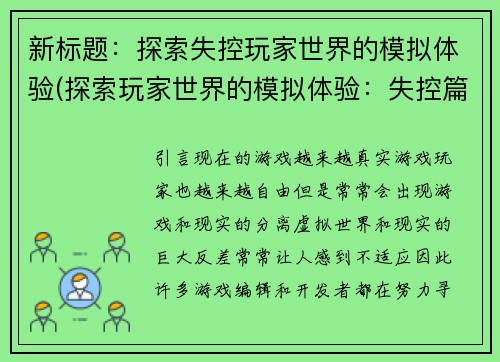 新标题：探索失控玩家世界的模拟体验(探索玩家世界的模拟体验：失控篇

引言现在的游戏越来越真实游戏玩家也越来越自由但是常常会出现游戏和现实的分离虚拟世界和现实的巨大反差常常让人感到不适应因此许多游戏编辑和开发者都在努力寻